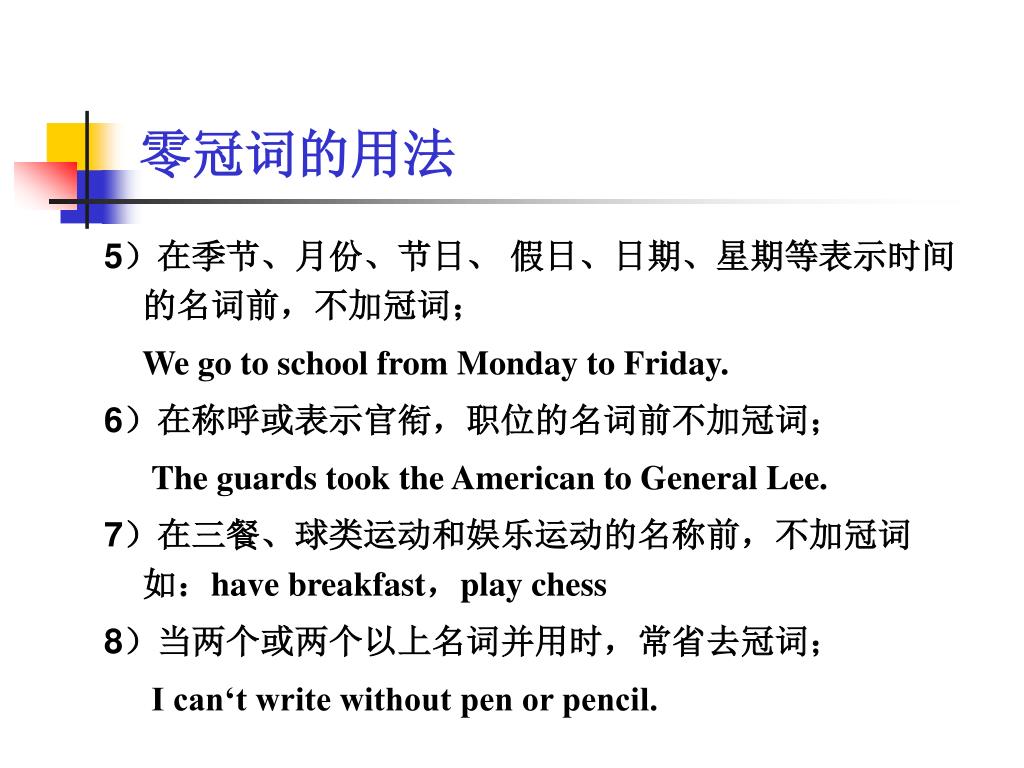 零冠词的用法

5）在季节、月份、节日、 假日、日期、星期等表示时间的名词前，不加冠词；

We go to school from Monday to Friday.

6）在称呼或表示官衔，职位的名词前不加冠词；

The guards took the American to General Lee.

7）在三餐、球类运动和娱乐运动的名称前，不加冠词 如：have breakfast，play chess

8）当两个或两个以上名词并用时，常省去冠词；

I can‘t write without pen or pencil.